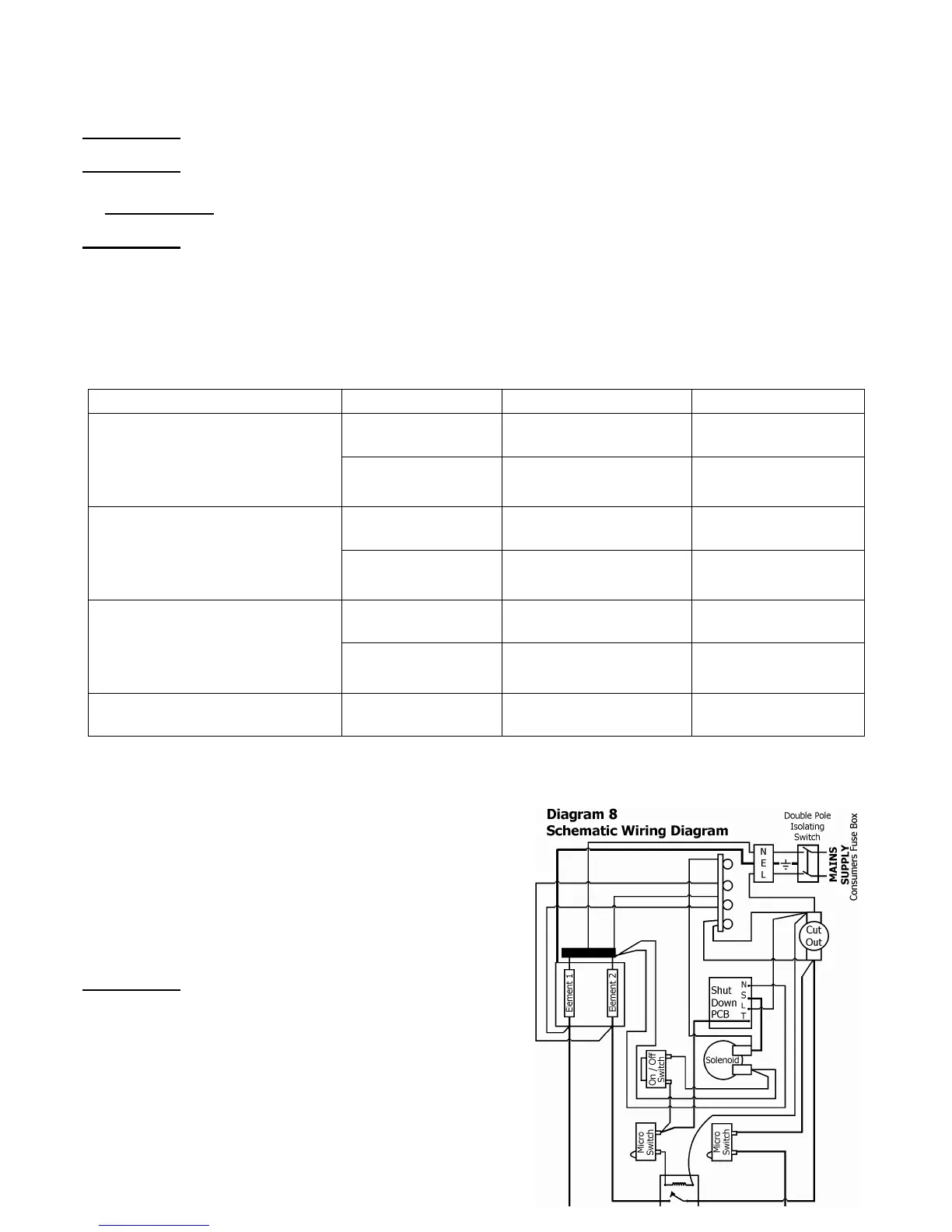 Diagram 8
Schematic Wiring Diagram

Double Pole Isolating Switch

MAINS SUPPLY
Consumers Fuse Box

N
E
L

Cut Out

Element 1
Element 2

Shut Down PCB
N
S
L
T

Solenoid

On / Off Switch

Micro Switch

Micro Switch